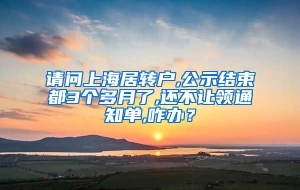 请问上海居转户,公示结束都3个多月了,还不让领通知单,咋办？